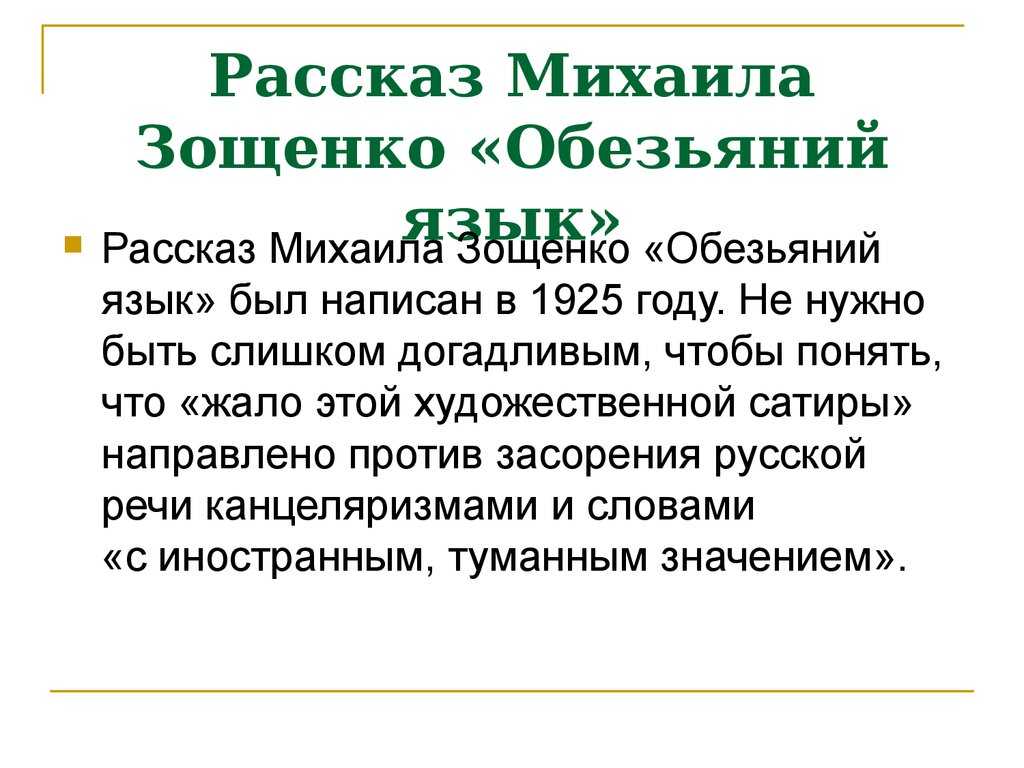 Рассказ Михаила Зощенко «Обезьяний язык»

Рассказ Михаила Зощенко «Обезьяний язык» был написан в 1925 году. Не нужно быть слишком догадливым, чтобы понять, что «жало этой художественной сатиры» направлено против засорения русской речи канцеляризмами и словами «с иностранным, туманным значением».